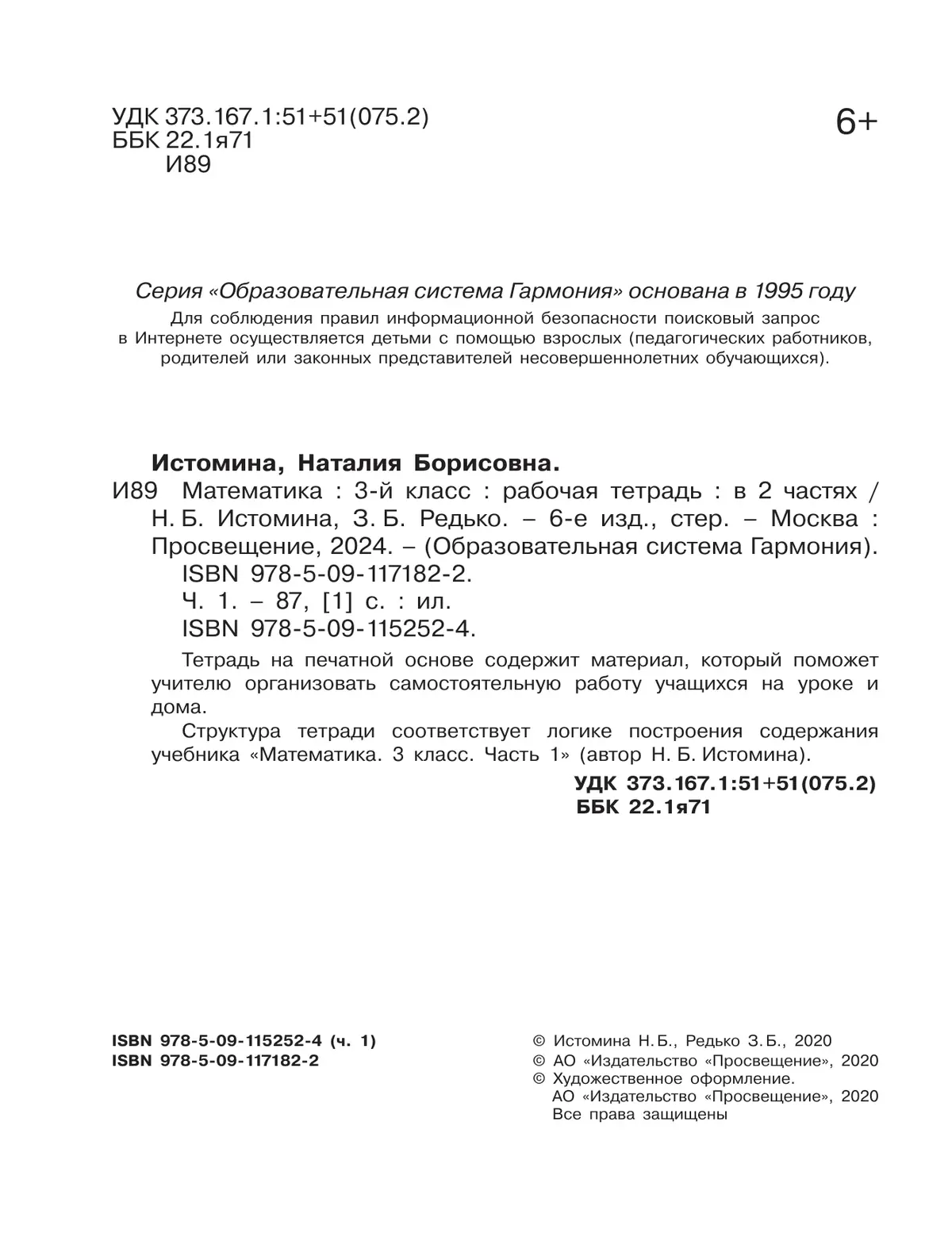 УДК 373.167.1:51+51(075.2)
ББК 22.1я71
И89

6+

Серия «Образовательная система Гармония» основана в 1995 году

Для соблюдения правил информационной безопасности поисковый запрос в Интернете осуществляется детьми с помощью взрослых (педагогических работников, родителей или законных представителей несовершеннолетних обучающихся).

Истомина, Наталия Борисовна.
И89 Математика : 3-й класс : рабочая тетрадь : в 2 частях / Н. Б. Истомина, З. Б. Редько. – 6-е изд., стер. – Москва : Просвещение, 2024. – (Образовательная система Гармония).
ISBN 978-5-09-117182-2.
Ч. 1. – 87, [1] с. : ил.
ISBN 978-5-09-115252-4.

Тетрадь на печатной основе содержит материал, который поможет учителю организовать самостоятельную работу учащихся на уроке и дома.

Структура тетради соответствует логике построения содержания учебника «Математика. 3 класс. Часть 1» (автор Н. Б. Истомина).

УДК 373.167.1:51+51(075.2)
ББК 22.1я71

ISBN 978-5-09-115252-4 (ч. 1)
ISBN 978-5-09-117182-2

© Истомина Н. Б., Редько З. Б., 2020
© АО «Издательство «Просвещение», 2020
© Художественное оформление.
АО «Издательство «Просвещение», 2020
Все права защищены